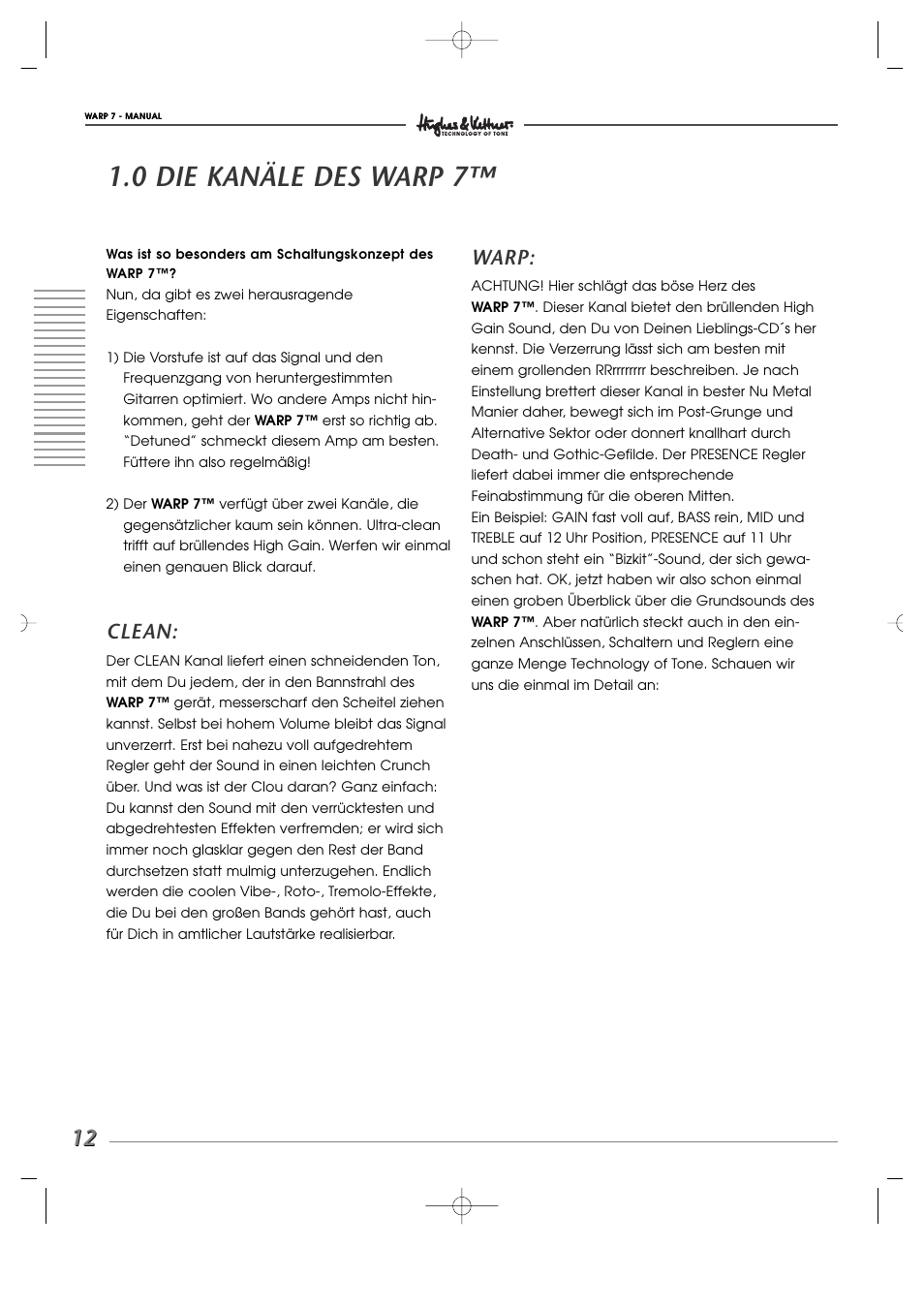 WARP 7 - MANUAL

Hughes & Kettner
TECHNOLOGY OF TONE

1.0 DIE KANÄLE DES WARP 7™

Was ist so besonders am Schaltungskonzept des WARP 7™?
Nun, da gibt es zwei herausragende Eigenschaften:

1) Die Vorstufe ist auf das Signal und den Frequenzgang von heruntergestimmten Gitarren optimiert. Wo andere Amps nicht hinkommen, geht der WARP 7™ erst so richtig ab. "Detuned" schmeckt diesem Amp am besten. Füttere ihn also regelmäßig!

2) Der WARP 7™ verfügt über zwei Kanäle, die gegensätzlicher kaum sein können. Ultra-clean trifft auf brüllendes High Gain. Werfen wir einmal einen genauen Blick darauf.

CLEAN:
Der CLEAN Kanal liefert einen schneidenden Ton, mit dem Du jedem, der in den Bannstrahl des WARP 7™ gerät, messerscharf den Scheitel ziehen kannst. Selbst bei hohem Volume bleibt das Signal unverzerrt. Erst bei nahezu voll aufgedrehtem Regler geht der Sound in einen leichten Crunch über. Und was ist der Clou daran? Ganz einfach: Du kannst den Sound mit den verrücktesten und abgedrehtesten Effekten verfremden; er wird sich immer noch glasklar gegen den Rest der Band durchsetzen statt mulmig unterzugehen. Endlich werden die coolen Vibe-, Roto-, Tremolo-Effekte, die Du bei den großen Bands gehört hast, auch für Dich in amtlicher Lautstärke realisierbar.

WARP:
ACHTUNG! Hier schlägt das böse Herz des WARP 7™. Dieser Kanal bietet den brüllenden High Gain Sound, den Du von Deinen Lieblings-CD´s her kennst. Die Verzerrung lässt sich am besten mit einem grollenden RRrrrrrrrr beschreiben. Je nach Einstellung brettert dieser Kanal in bester Nu Metal Manier daher, bewegt sich im Post-Grunge und Alternative Sektor oder donnert knallhart durch Death- und Gothic-Gefilde. Der PRESENCE Regler liefert dabei immer die entsprechende Feinabstimmung für die oberen Mitten.
Ein Beispiel: GAIN fast voll auf, BASS rein, MID und TREBLE auf 12 Uhr Position, PRESENCE auf 11 Uhr und schon steht ein "Bizkit"-Sound, der sich gewaschen hat. OK, jetzt haben wir also schon einmal einen groben Überblick über die Grundsounds des WARP 7™. Aber natürlich steckt auch in den einzelnen Anschlüssen, Schaltern und Reglern eine ganze Menge Technology of Tone. Schauen wir uns die einmal im Detail an:

12